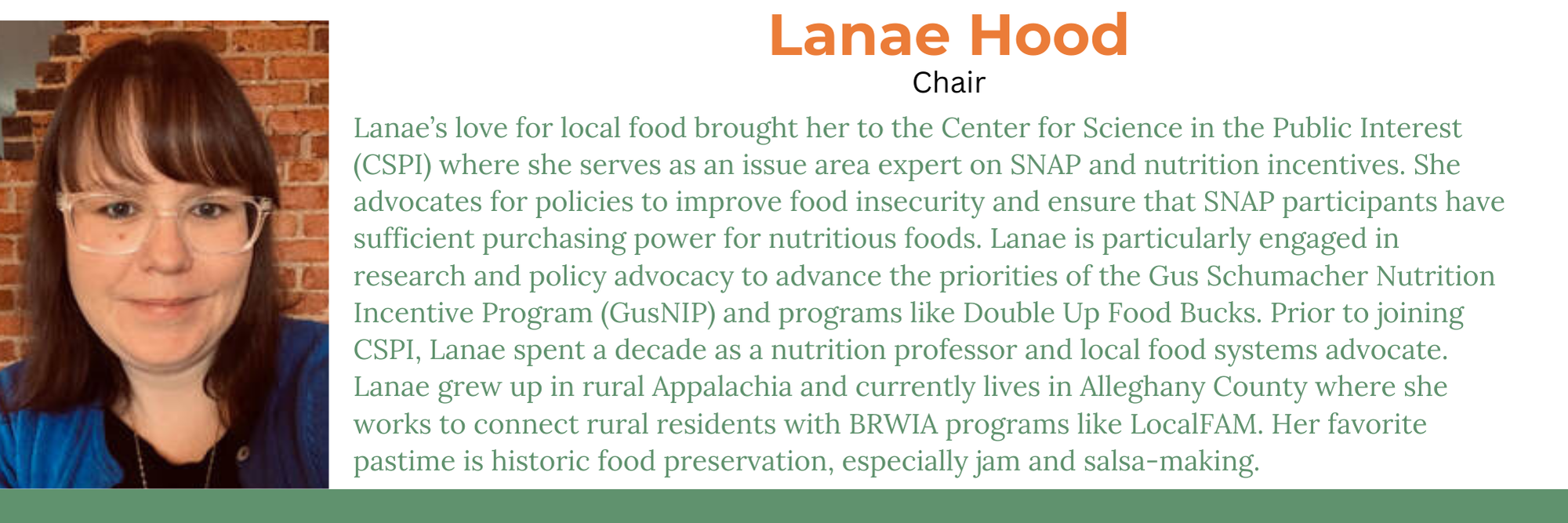 Lanae Hood
Chair

Lanae's love for local food brought her to the Center for Science in the Public Interest (CSPI) where she serves as an issue area expert on SNAP and nutrition incentives. She advocates for policies to improve food insecurity and ensure that SNAP participants have sufficient purchasing power for nutritious foods. Lanae is particularly engaged in research and policy advocacy to advance the priorities of the Gus Schumacher Nutrition Incentive Program (GusNIP) and programs like Double Up Food Bucks. Prior to joining CSPI, Lanae spent a decade as a nutrition professor and local food systems advocate. Lanae grew up in rural Appalachia and currently lives in Alleghany County where she works to connect rural residents with BRWIA programs like LocalFAM. Her favorite pastime is historic food preservation, especially jam and salsa-making.